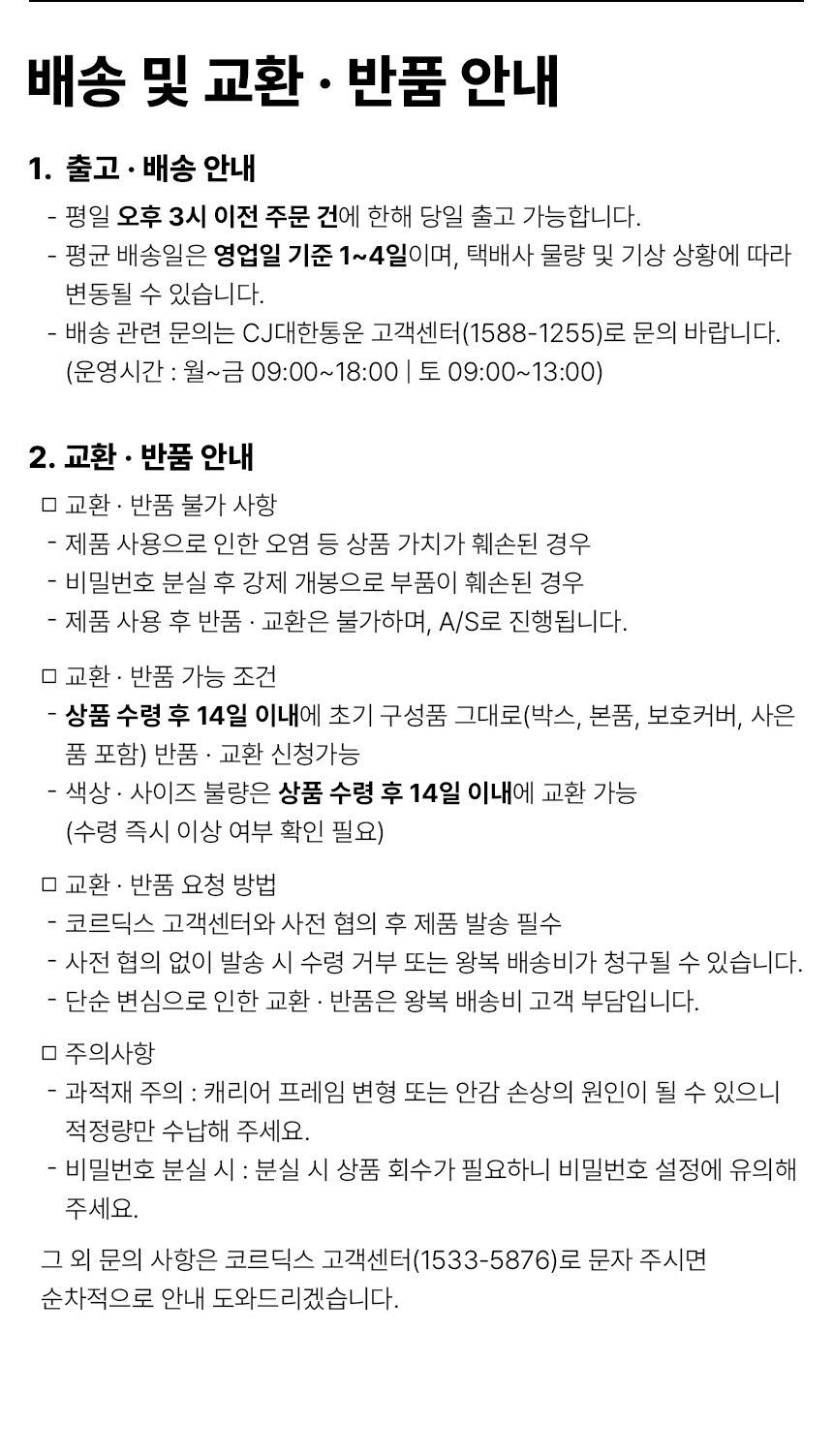 배송 및 교환 · 반품 안내

1. 출고 · 배송 안내

- 평일 오후 3시 이전 주문 건에 한해 당일 출고 가능합니다.
- 평균 배송일은 영업일 기준 1~4일이며, 택배사 물량 및 기상 상황에 따라 변동될 수 있습니다.
- 배송 관련 문의는 CJ대한통운 고객센터(1588-1255)로 문의 바랍니다. (운영시간 : 월~금 09:00~18:00 | 토 09:00~13:00)

2. 교환 · 반품 안내

ㅁ 교환 · 반품 불가 사항
- 제품 사용으로 인한 오염 등 상품 가치가 훼손된 경우
- 비밀번호 분실 후 강제 개봉으로 부품이 훼손된 경우
- 제품 사용 후 반품 · 교환은 불가하며, A/S로 진행됩니다.

ㅁ 교환 · 반품 가능 조건
- 상품 수령 후 14일 이내에 초기 구성품 그대로(박스, 본품, 보호커버, 사은품 포함) 반품 · 교환 신청가능
- 색상 · 사이즈 불량은 상품 수령 후 14일 이내에 교환 가능 (수령 즉시 이상 여부 확인 필요)

ㅁ 교환 · 반품 요청 방법
- 코르딕스 고객센터와 사전 협의 후 제품 발송 필수
- 사전 협의 없이 발송 시 수령 거부 또는 왕복 배송비가 청구될 수 있습니다.
- 단순 변심으로 인한 교환 · 반품은 왕복 배송비 고객 부담입니다.

ㅁ 주의사항
- 과적재 주의 : 캐리어 프레임 변형 또는 안감 손상의 원인이 될 수 있으니 적정량만 수납해 주세요.
- 비밀번호 분실 시 : 분실 시 상품 회수가 필요하니 비밀번호 설정에 유의해 주세요.

그 외 문의 사항은 코르딕스 고객센터(1533-5876)로 문자 주시면 순차적으로 안내 도와드리겠습니다.